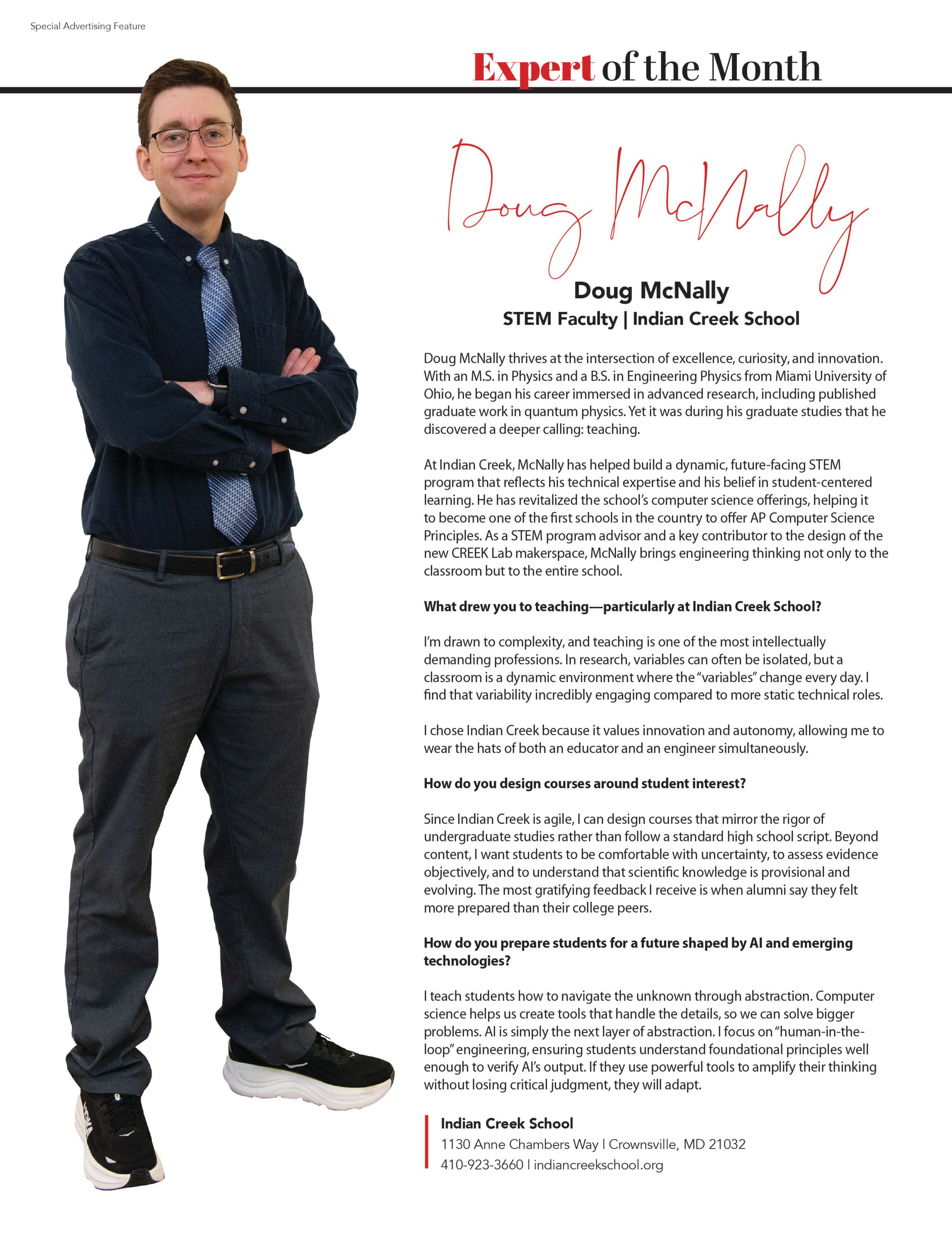 Special Advertising Feature

Expert of the Month

Doug McNally

Doug McNally
STEM Faculty | Indian Creek School

Doug McNally thrives at the intersection of excellence, curiosity, and innovation. With an M.S. in Physics and a B.S. in Engineering Physics from Miami University of Ohio, he began his career immersed in advanced research, including published graduate work in quantum physics. Yet it was during his graduate studies that he discovered a deeper calling: teaching.

At Indian Creek, McNally has helped build a dynamic, future-facing STEM program that reflects his technical expertise and his belief in student-centered learning. He has revitalized the school's computer science offerings, helping it to become one of the first schools in the country to offer AP Computer Science Principles. As a STEM program advisor and a key contributor to the design of the new CREEK Lab makerspace, McNally brings engineering thinking not only to the classroom but to the entire school.

What drew you to teaching—particularly at Indian Creek School?

I'm drawn to complexity, and teaching is one of the most intellectually demanding professions. In research, variables can often be isolated, but a classroom is a dynamic environment where the "variables" change every day. I find that variability incredibly engaging compared to more static technical roles.

I chose Indian Creek because it values innovation and autonomy, allowing me to wear the hats of both an educator and an engineer simultaneously.

How do you design courses around student interest?

Since Indian Creek is agile, I can design courses that mirror the rigor of undergraduate studies rather than follow a standard high school script. Beyond content, I want students to be comfortable with uncertainty, to assess evidence objectively, and to understand that scientific knowledge is provisional and evolving. The most gratifying feedback I receive is when alumni say they felt more prepared than their college peers.

How do you prepare students for a future shaped by AI and emerging technologies?

I teach students how to navigate the unknown through abstraction. Computer science helps us create tools that handle the details, so we can solve bigger problems. AI is simply the next layer of abstraction. I focus on "human-in-the-loop" engineering, ensuring students understand foundational principles well enough to verify AI's output. If they use powerful tools to amplify their thinking without losing critical judgment, they will adapt.

Indian Creek School
1130 Anne Chambers Way | Crownsville, MD 21032
410-923-3660 | indiancreekschool.org